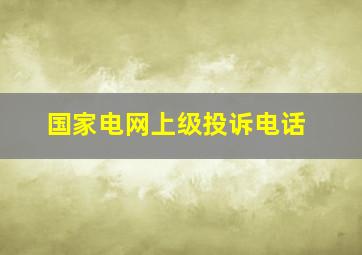 国家电网上级投诉电话